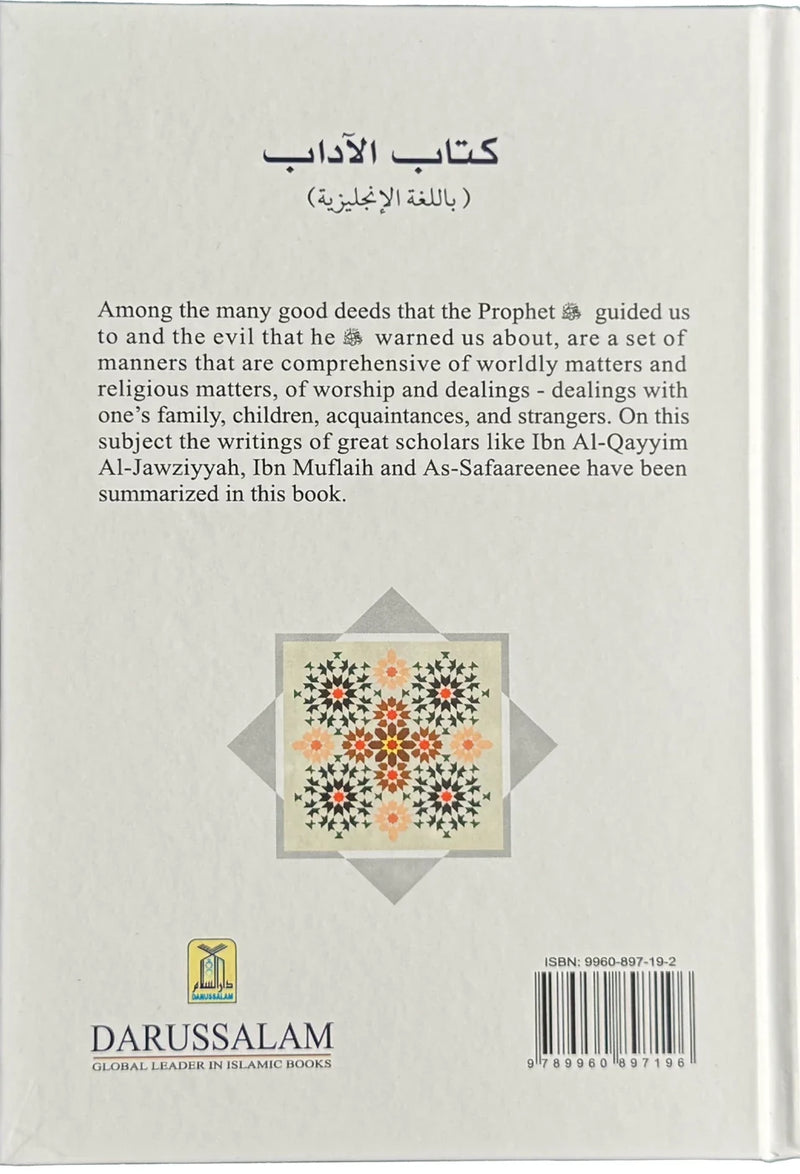 كتاب الآداب
( باللغة الإنجليزية )

Among the many good deeds that the Prophet ﷺ guided us to and the evil that he ﷺ warned us about, are a set of manners that are comprehensive of worldly matters and religious matters, of worship and dealings - dealings with one's family, children, acquaintances, and strangers. On this subject the writings of great scholars like Ibn Al-Qayyim Al-Jawziyyah, Ibn Muflaih and As-Safaareenee have been summarized in this book.

دار السلام
DARUSSALAM

DARUSSALAM
GLOBAL LEADER IN ISLAMIC BOOKS

ISBN: 9960-897-19-2

9 789960 897196